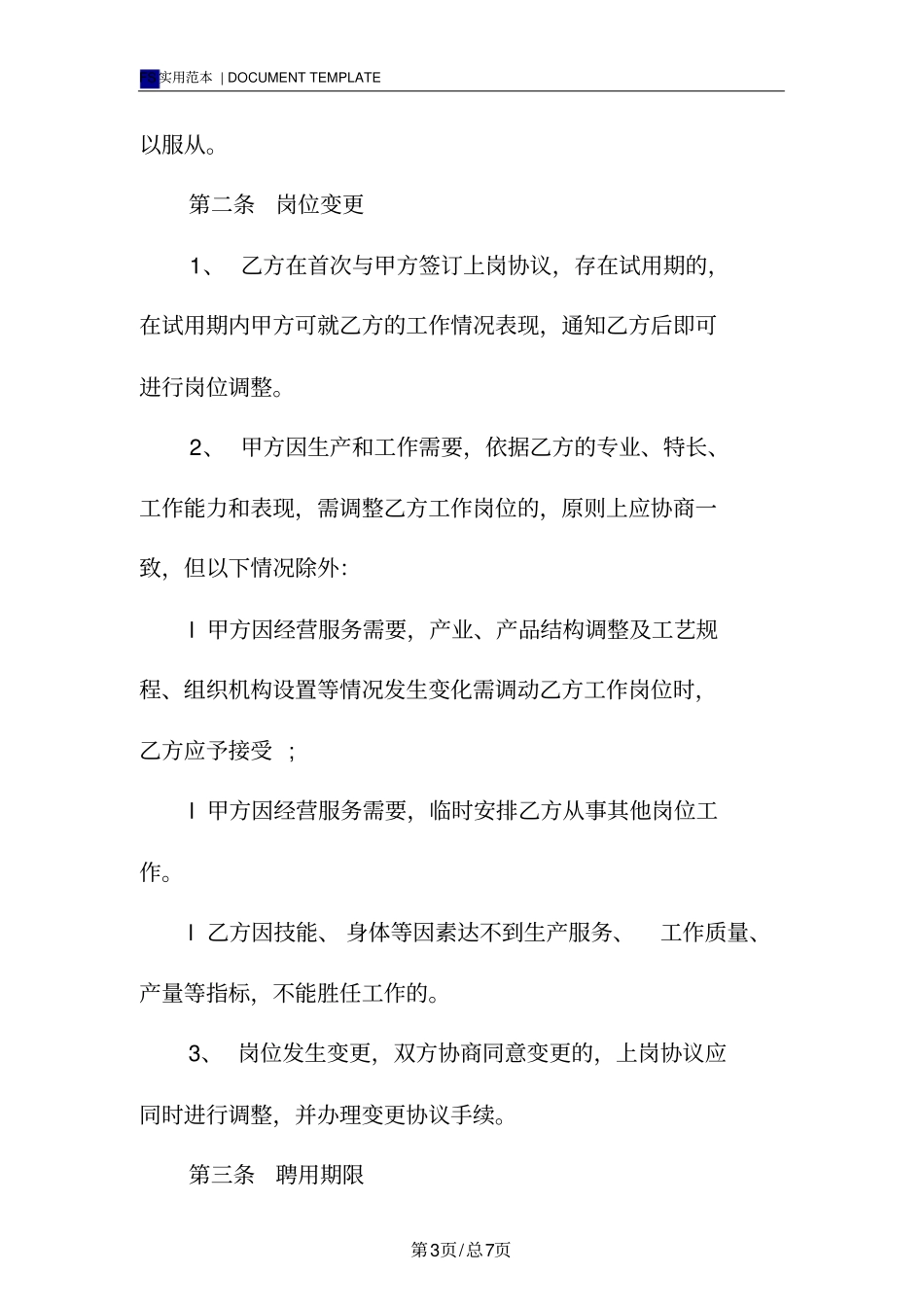 实用范本 | DOCUMENT TEMPLATE

以服从。

第二条 岗位变更

1、 乙方在首次与甲方签订上岗协议，存在试用期的，在试用期内甲方可就乙方的工作情况表现，通知乙方后即可进行岗位调整。

2、 甲方因生产和工作需要，依据乙方的专业、特长、工作能力和表现，需调整乙方工作岗位的，原则上应协商一致，但以下情况除外:

l 甲方因经营服务需要，产业、产品结构调整及工艺规程、组织机构设置等情况发生变化需调动乙方工作岗位时，乙方应予接受 ；

l 甲方因经营服务需要，临时安排乙方从事其他岗位工作。

l 乙方因技能、 身体等因素达不到生产服务、 工作质量、产量等指标，不能胜任工作的。

3、 岗位发生变更，双方协商同意变更的，上岗协议应同时进行调整，并办理变更协议手续。

第三条 聘用期限

第3页/总7页